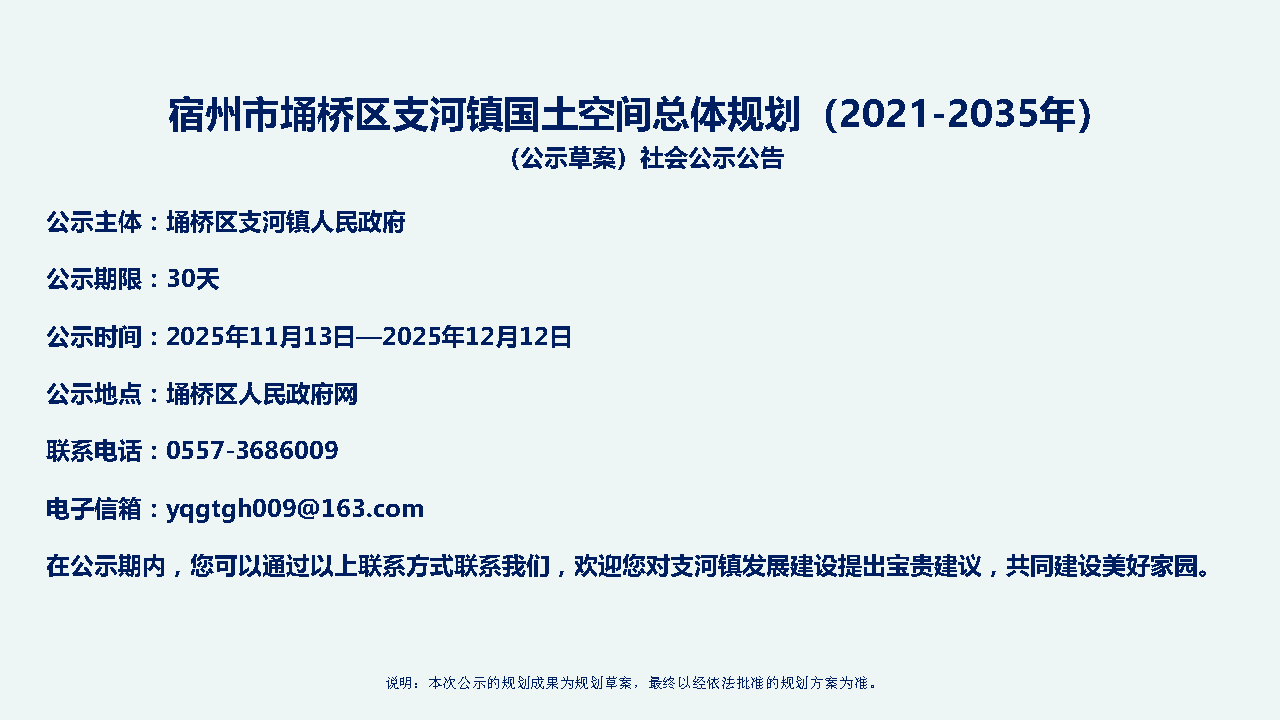 宿州市埇桥区支河镇国土空间总体规划（2021-2035年）

（公示草案）社会公示公告

公示主体：埇桥区支河镇人民政府

公示期限：30天

公示时间：2025年11月13日—2025年12月12日

公示地点：埇桥区人民政府网

联系电话：0557-3686009

电子信箱：yqgtgh009@163.com

在公示期内，您可以通过以上联系方式联系我们，欢迎您对支河镇发展建设提出宝贵建议，共同建设美好家园。

说明：本次公示的规划成果为规划草案，最终以经依法批准的规划方案为准。